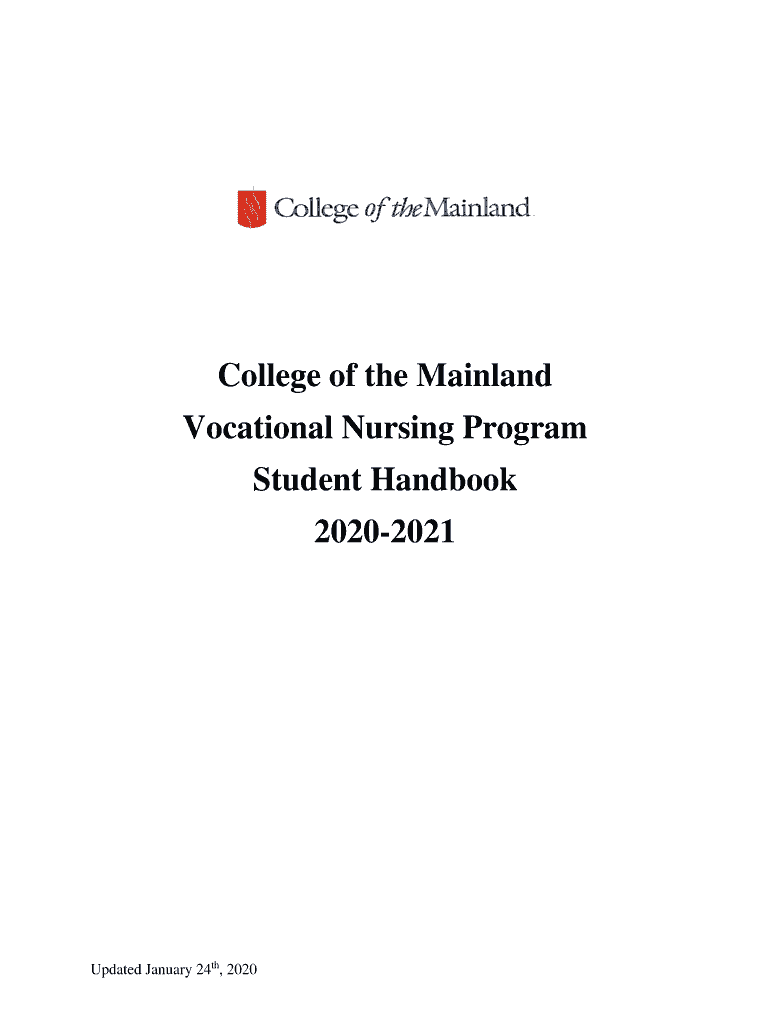 College of the Mainland

College of the Mainland
Vocational Nursing Program
Student Handbook
2020-2021

Updated January 24$^{th}$, 2020